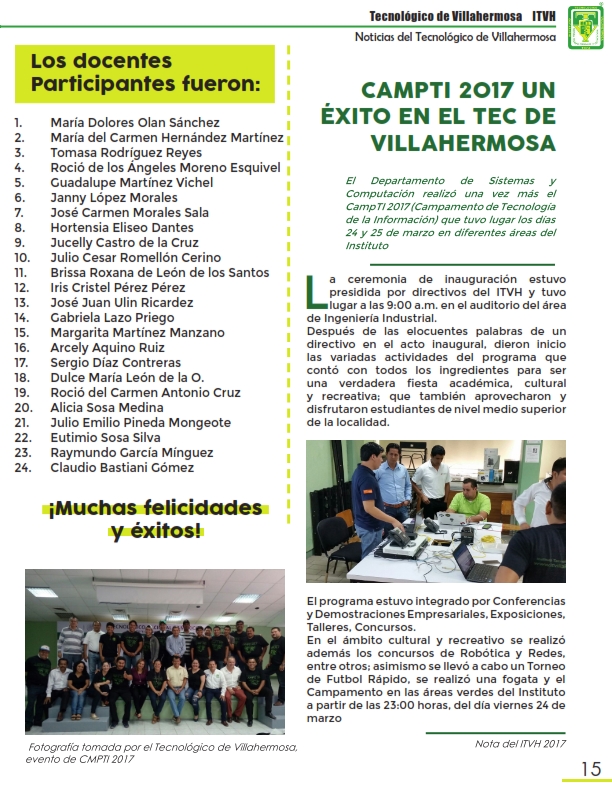 Tecnológico de Villahermosa ITVH
Noticias del Tecnológico de Villahermosa

Los docentes Participantes fueron:

1. María Dolores Olan Sánchez
2. María del Carmen Hernández Martínez
3. Tomasa Rodríguez Reyes
4. Roció de los Ángeles Moreno Esquivel
5. Guadalupe Martínez Vichel
6. Janny López Morales
7. José Carmen Morales Sala
8. Hortensia Eliseo Dantes
9. Jucelly Castro de la Cruz
10. Julio Cesar Romellón Cerino
11. Brissa Roxana de León de los Santos
12. Iris Cristel Pérez Pérez
13. José Juan Ulin Ricardez
14. Gabriela Lazo Priego
15. Margarita Martínez Manzano
16. Arcely Aquino Ruiz
17. Sergio Díaz Contreras
18. Dulce María León de la O.
19. Roció del Carmen Antonio Cruz
20. Alicia Sosa Medina
21. Julio Emilio Pineda Mongeote
22. Eutimio Sosa Silva
23. Raymundo García Mínguez
24. Claudio Bastiani Gómez

¡Muchas felicidades y éxitos!

Fotografía tomada por el Tecnológico de Villahermosa, evento de CMPTI 2017

CAMPTI 2017 UN ÉXITO EN EL TEC DE VILLAHERMOSA

El Departamento de Sistemas y Computación realizó una vez más el CampTI 2017 (Campamento de Tecnología de la Información) que tuvo lugar los días 24 y 25 de marzo en diferentes áreas del Instituto

La ceremonia de inauguración estuvo presidida por directivos del ITVH y tuvo lugar a las 9:00 a.m. en el auditorio del área de Ingeniería Industrial.
Después de las elocuentes palabras de un directivo en el acto inaugural, dieron inicio las variadas actividades del programa que contó con todos los ingredientes para ser una verdadera fiesta académica, cultural y recreativa; que también aprovecharon y disfrutaron estudiantes de nivel medio superior de la localidad.

El programa estuvo integrado por Conferencias y Demostraciones Empresariales, Exposiciones, Talleres, Concursos.
En el ámbito cultural y recreativo se realizó además los concursos de Robótica y Redes, entre otros; asimismo se llevó a cabo un Torneo de Futbol Rápido, se realizó una fogata y el Campamento en las áreas verdes del Instituto a partir de las 23:00 horas, del día viernes 24 de marzo

Nota del ITVH 2017

15